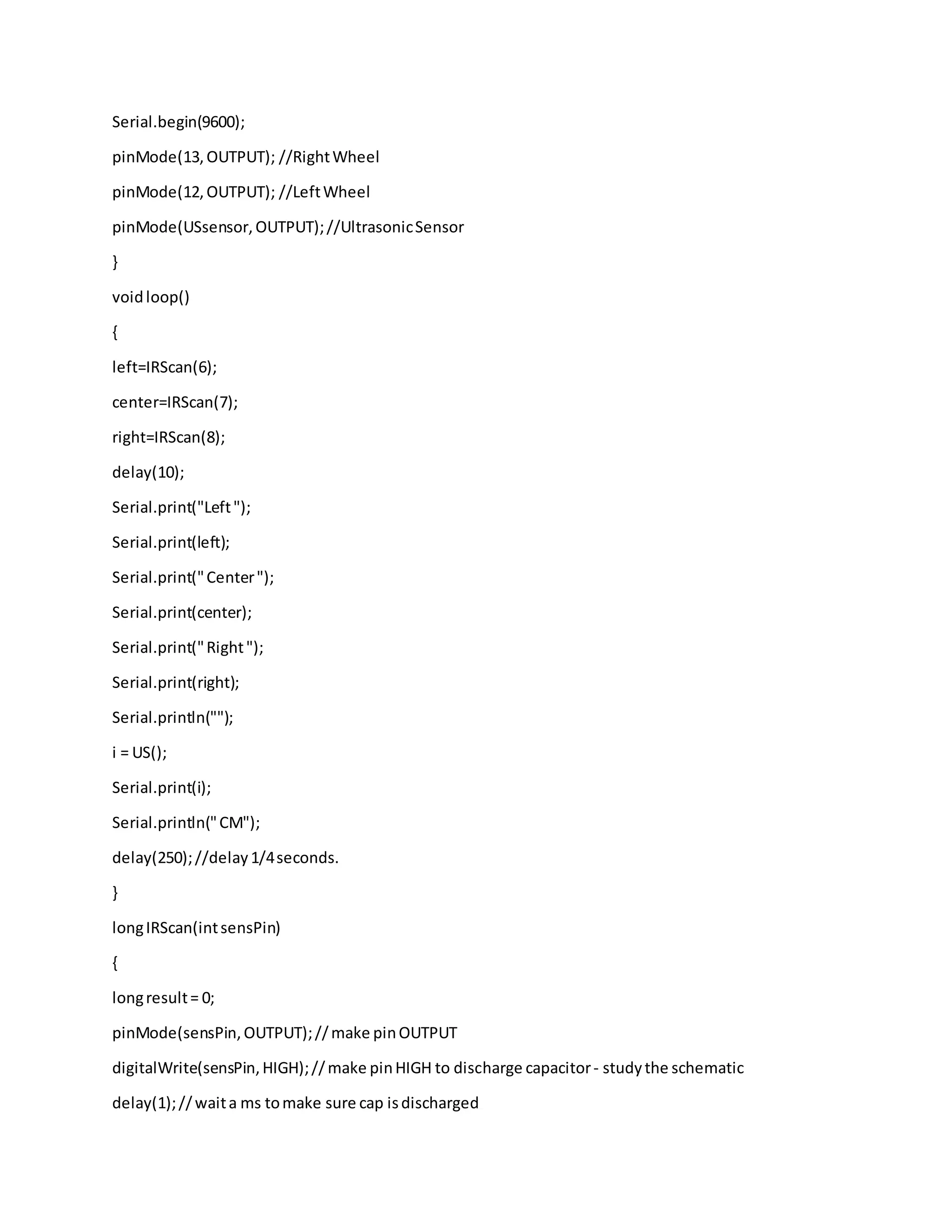 Serial.begin(9600);

pinMode(13, OUTPUT); //Right Wheel

pinMode(12, OUTPUT); //Left Wheel

pinMode(USsensor, OUTPUT); //Ultrasonic Sensor

}

void loop()

{

left=IRScan(6);

center=IRScan(7);

right=IRScan(8);

delay(10);

Serial.print("Left ");

Serial.print(left);

Serial.print(" Center ");

Serial.print(center);

Serial.print(" Right ");

Serial.print(right);

Serial.println("");

i = US();

Serial.print(i);

Serial.println(" CM");

delay(250); //delay 1/4 seconds.

}

long IRScan(int sensPin)

{

long result = 0;

pinMode(sensPin, OUTPUT); // make pin OUTPUT

digitalWrite(sensPin, HIGH); // make pin HIGH to discharge capacitor - study the schematic

delay(1); // wait a ms to make sure cap is discharged